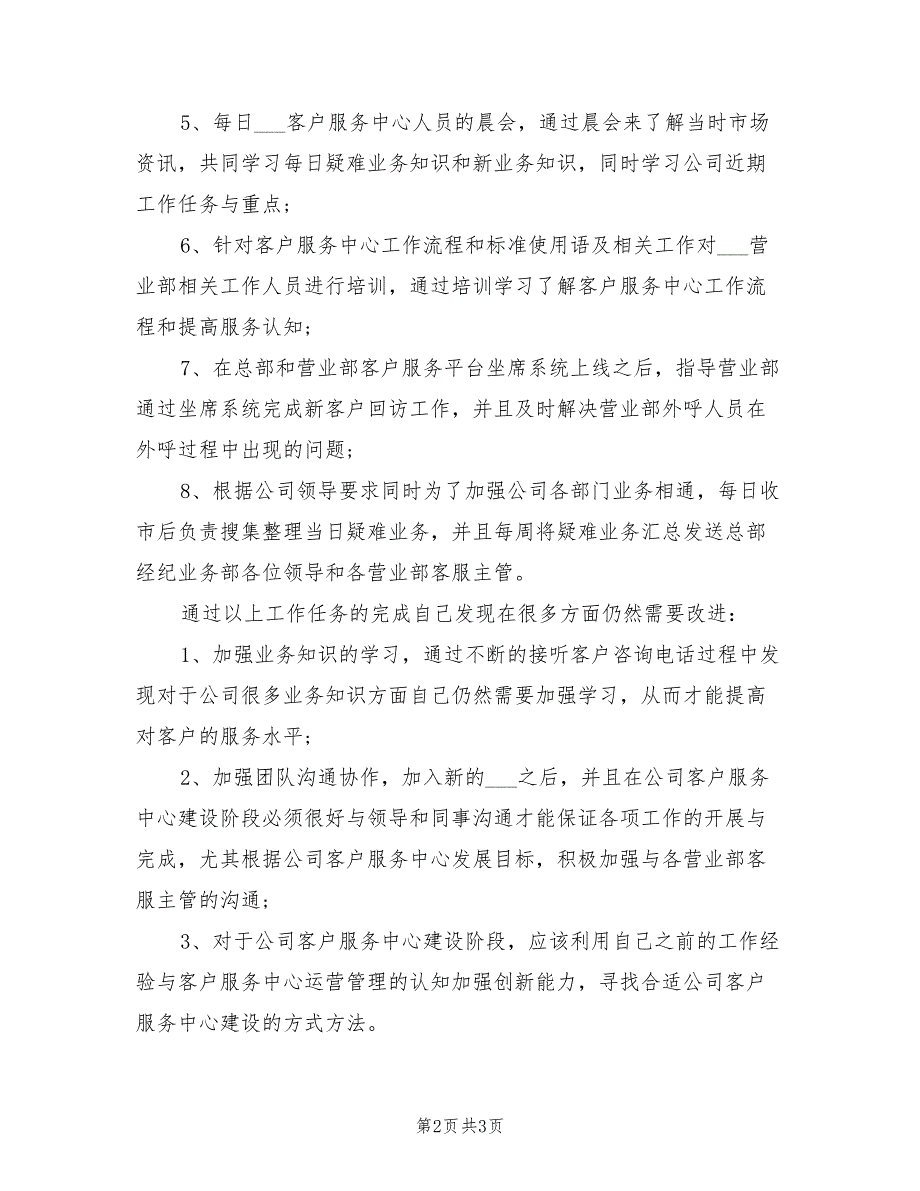 5、每日___客户服务中心人员的晨会，通过晨会来了解当时市场资讯，共同学习每日疑难业务知识和新业务知识，同时学习公司近期工作任务与重点；

6、针对客户服务中心工作流程和标准使用语及相关工作对___营业部相关工作人员进行培训，通过培训学习了解客户服务中心工作流程和提高服务认知；

7、在总部和营业部客户服务平台坐席系统上线之后，指导营业部通过坐席系统完成新客户回访工作，并且及时解决营业部外呼人员在外呼过程中出现的问题；

8、根据公司领导要求同时为了加强公司各部门业务相通，每日收市后负责搜集整理当日疑难业务，并且每周将疑难业务汇总发送总部经纪业务部各位领导和各营业部客服主管。

通过以上工作任务的完成自己发现在很多方面仍然需要改进：

1、加强业务知识的学习，通过不断的接听客户咨询电话过程中发现对于公司很多业务知识方面自己仍然需要加强学习，从而才能提高对客户的服务水平；

2、加强团队沟通协作，加入新的___之后，并且在公司客户服务中心建设阶段必须很好与领导和同事沟通才能保证各项工作的开展与完成，尤其根据公司客户服务中心发展目标，积极加强与各营业部客服主管的沟通；

3、对于公司客户服务中心建设阶段，应该利用自己之前的工作经验与客户服务中心运营管理的认知加强创新能力，寻找合适公司客户服务中心建设的方式方法。

第2页 共3页